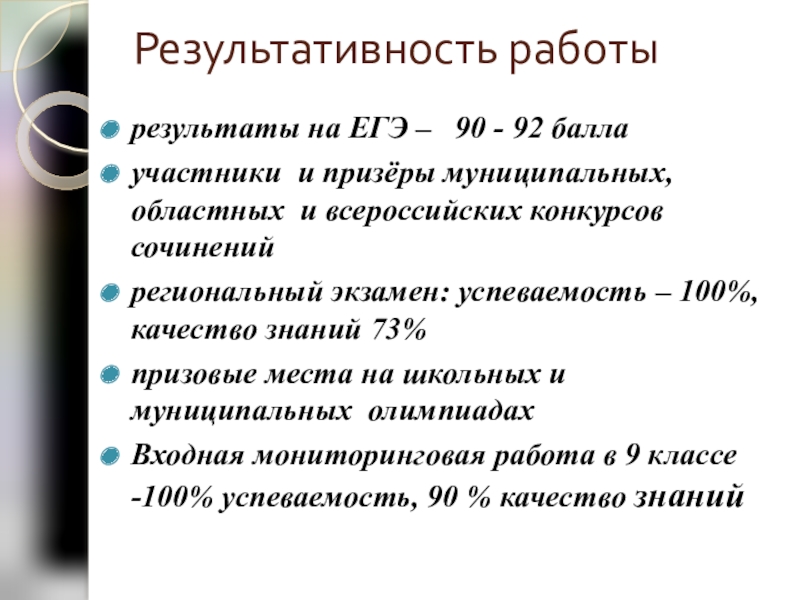 Результативность работы

результаты на ЕГЭ – 90 - 92 балла

участники и призёры муниципальных, областных и всероссийских конкурсов сочинений

региональный экзамен: успеваемость – 100%, качество знаний 73%

призовые места на школьных и муниципальных олимпиадах

Входная мониторинговая работа в 9 классе -100% успеваемость, 90 % качество знаний